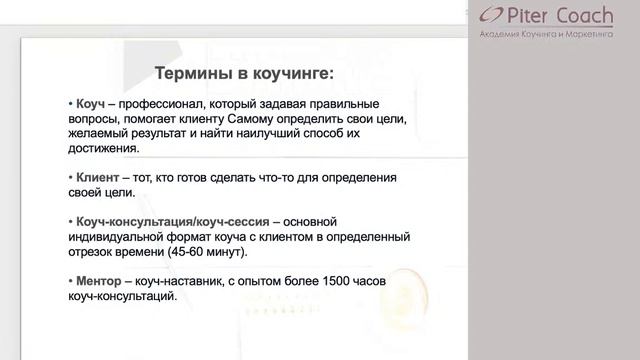 Piter Coach
Академия Коучинга и Маркетинга

Термины в коучинге:

• Коуч – профессионал, который задавая правильные вопросы, помогает клиенту Самому определить свои цели, желаемый результат и найти наилучший способ их достижения.

• Клиент – тот, кто готов сделать что-то для определения своей цели.

• Коуч-консультация/коуч-сессия – основной индивидуальной формат коуча с клиентом в определенный отрезок времени (45-60 минут).

• Ментор – коуч-наставник, с опытом более 1500 часов коуч-консультаций.